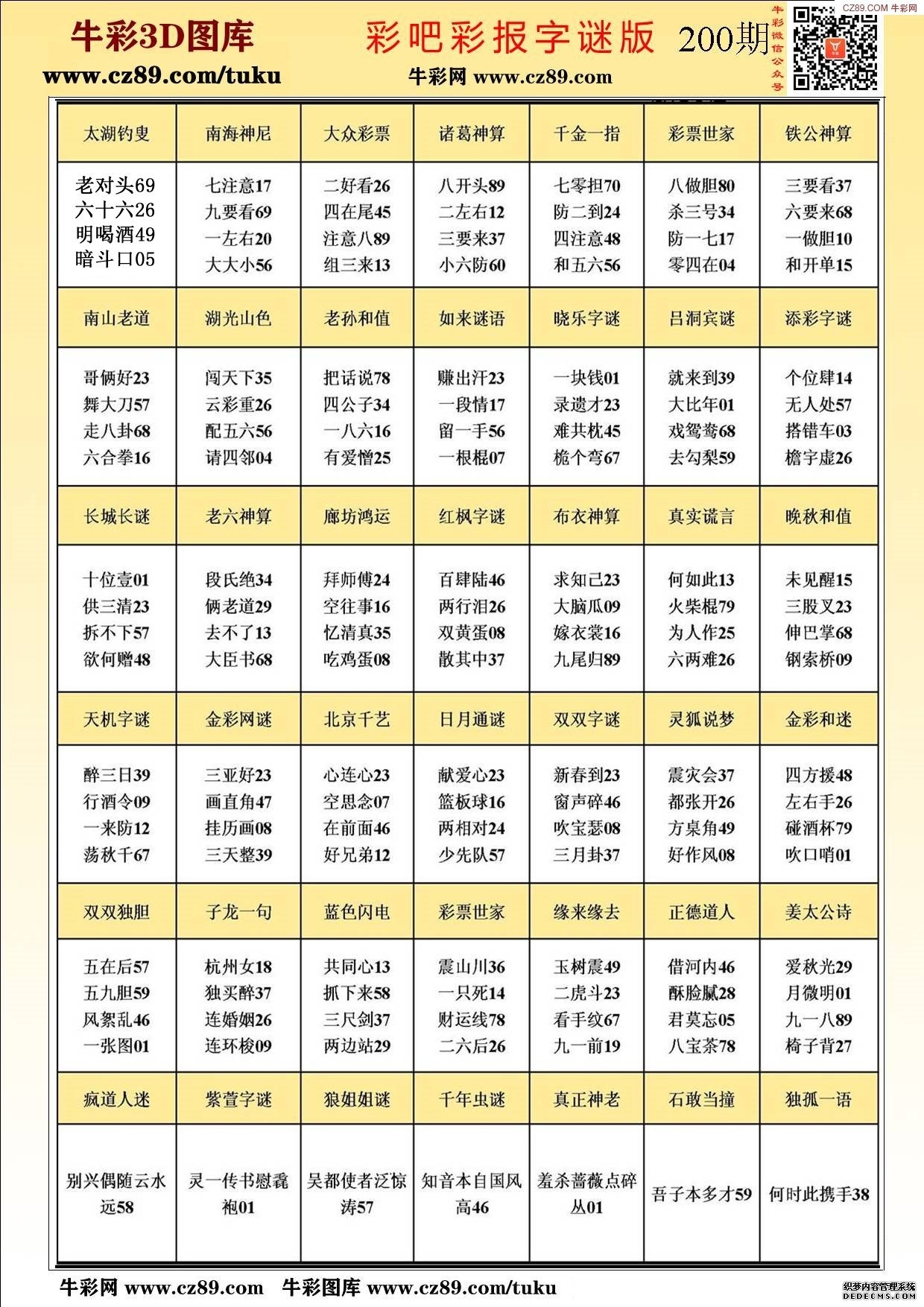 牛彩3D图库
www.cz89.com/tuku

彩吧彩报字谜版 200期
牛彩网 www.cz89.com

牛彩微信公众号
CZ89.COM 牛彩网

| 太湖钓叟 | 南海神尼 | 大众彩票 | 诸葛神算 | 千金一指 | 彩票世家 | 铁公神算 |
|---|---|---|---|---|---|---|
| 老对头69 六十六26 明喝酒49 暗斗口05 | 七注意17 九要看69 一左右20 大大小56 | 二好看26 四在尾45 注意八89 组三来13 | 八开头89 二左右12 三要来37 小六防60 | 七零担70 防二到24 四注意48 和五六56 | 八做胆80 杀三号34 防一七17 零四在04 | 三要看37 六要来68 一做胆10 和开单15 |
| 南山老道 | 湖光山色 | 老孙和值 | 如来谜语 | 晓乐字谜 | 吕洞宾谜 | 添彩字谜 |
| 哥俩好23 舞大刀57 走八卦68 六合拳16 | 闯天下35 云彩重26 配五六56 请四邻04 | 把话说78 四公子34 一八六16 有爱憎25 | 赚出汗23 一段情17 留一手56 一根棍07 | 一块钱01 录遗才23 难共枕45 桅个弯67 | 就来到39 大比年01 戏鸳鸯68 去勾梨59 | 个位肆14 无人处57 搭错车03 檐宇虚26 |
| 长城长谜 | 老六神算 | 廊坊鸿运 | 红枫字谜 | 布衣神算 | 真实谎言 | 晚秋和值 |
| 十位壹01 供三清23 拆不下57 欲何赠48 | 段氏绝34 俩老道29 去不了13 大臣书68 | 拜师傅24 空往事16 忆清真35 吃鸡蛋08 | 百肆陆46 两行泪26 双黄蛋08 散其中37 | 求知己23 大脑瓜09 嫁衣裳16 九尾归89 | 何如此13 火柴棍79 为人作25 六两难26 | 未见醒15 三股叉23 伸巴掌68 钢索桥09 |
| 天机字谜 | 金彩网谜 | 北京千艺 | 日月通谜 | 双双字谜 | 灵狐说梦 | 金彩和迷 |
| 醉三日39 行酒令09 一来防12 荡秋千67 | 三亚好23 画直角47 挂历画08 三天整39 | 心连心23 空思念07 在前面46 好兄弟12 | 献爱心23 篮板球16 两相对24 少先队57 | 新春到23 窗声碎46 吹宝瑟08 三月卦37 | 震灾会37 都张开26 方桌角49 好作风08 | 四方援48 左右手26 碰酒杯79 吹口哨01 |
| 双双独胆 | 子龙一句 | 蓝色闪电 | 彩票世家 | 缘来缘去 | 正德道人 | 姜太公诗 |
| 五在后57 五九胆59 风絮乱46 一张图01 | 杭州女18 独买醉37 连婚姻26 连环梭09 | 共同心13 抓下来58 三尺剑37 两边站29 | 震山川36 一只死14 财运线78 二六后26 | 玉树震49 二虎斗23 看手纹67 九一前19 | 借河内46 酥脸腻28 君莫忘05 八宝茶78 | 爱秋光29 月微明01 九一八89 椅子背27 |
| 疯道人迷 | 紫萱字谜 | 狼姐姐谜 | 千年虫谜 | 真正神老 | 石敢当撞 | 独孤一语 |
| 别兴偶随云水远58 | 灵一传书慰毳袍01 | 吴都使者泛惊涛57 | 知音本自国风高46 | 羞杀蔷薇点碎丛01 | 吾子本多才59 | 何时此携手38 |

牛彩网 www.cz89.com 牛彩图库 www.cz89.com/tuku

织梦内容管理系统 DEDECMS.COM